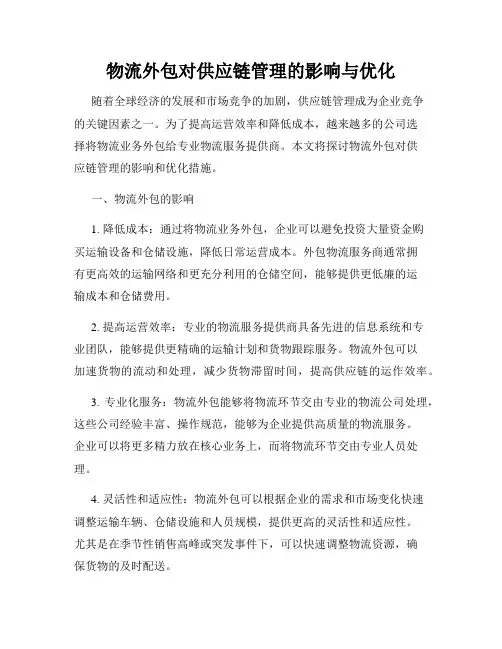 物流外包对供应链管理的影响与优化

随着全球经济的发展和市场竞争的加剧，供应链管理成为企业竞争的关键因素之一。为了提高运营效率和降低成本，越来越多的公司选择将物流业务外包给专业物流服务提供商。本文将探讨物流外包对供应链管理的影响和优化措施。

一、物流外包的影响

1. 降低成本：通过将物流业务外包，企业可以避免投资大量资金购买运输设备和仓储设施，降低日常运营成本。外包物流服务商通常拥有更高效的运输网络和更充分利用的仓储空间，能够提供更低廉的运输成本和仓储费用。

2. 提高运营效率：专业的物流服务提供商具备先进的信息系统和专业团队，能够提供更精确的运输计划和货物跟踪服务。物流外包可以加速货物的流动和处理，减少货物滞留时间，提高供应链的运作效率。

3. 专业化服务：物流外包能够将物流环节交由专业的物流公司处理，这些公司经验丰富、操作规范，能够为企业提供高质量的物流服务。企业可以将更多精力放在核心业务上，而将物流环节交由专业人员处理。

4. 灵活性和适应性：物流外包可以根据企业的需求和市场变化快速调整运输车辆、仓储设施和人员规模，提供更高的灵活性和适应性。尤其是在季节性销售高峰或突发事件下，可以快速调整物流资源，确保货物的及时配送。